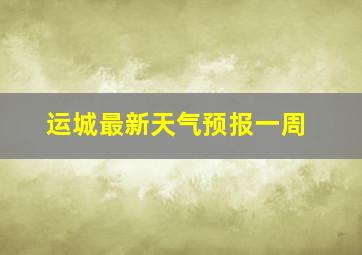 运城最新天气预报一周